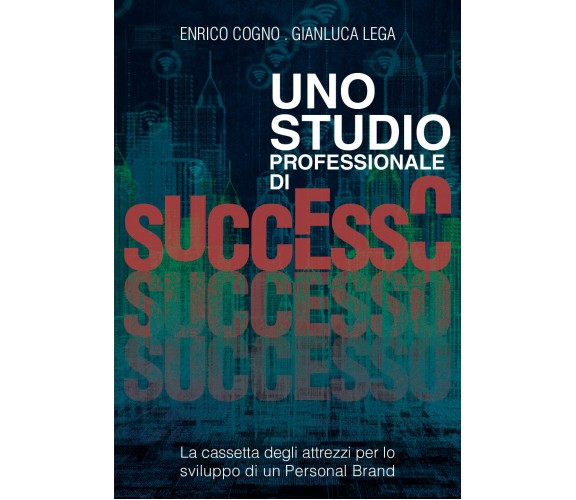 ENRICO COGNO . GIANLUCA LEGA

UNO STUDIO PROFESSIONALE DI

SUCCESSO

SUCCESSO

SUCCESSO

La cassetta degli attrezzi per lo sviluppo di un Personal Brand